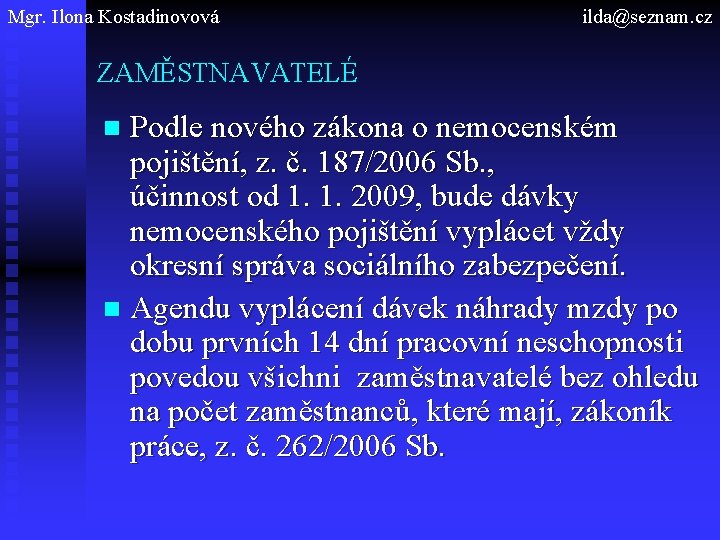 Mgr. Ilona Kostadinovová

ilda@seznam.cz

ZAMĚSTNAVATELÉ

Podle nového zákona o nemocenském pojištění, z. č. 187/2006 Sb., účinnost od 1. 1. 2009, bude dávky nemocenského pojištění vyplácet vždy okresní správa sociálního zabezpečení.

Agendu vyplácení dávek náhrady mzdy po dobu prvních 14 dní pracovní neschopnosti povedou všichni zaměstnavatelé bez ohledu na počet zaměstnanců, které mají, zákoník práce, z. č. 262/2006 Sb.